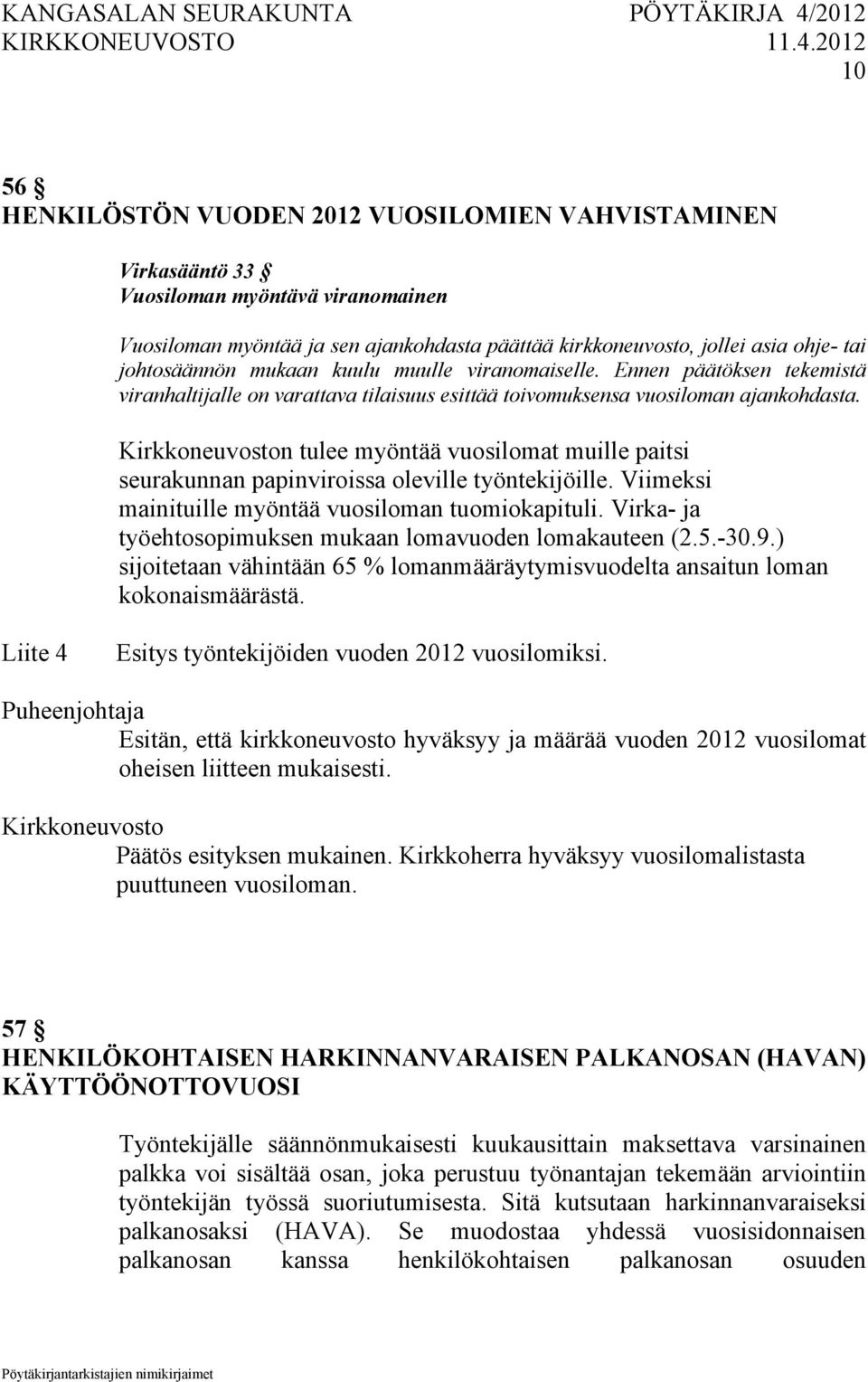 KANGASALAN SEURAKUNTA PÖYTÄKIRJA 4/2012
KIRKKONEUVOSTO 11.4.2012
10

56 §
HENKILÖSTÖN VUODEN 2012 VUOSILOMIEN VAHVISTAMINEN

Virkasääntö 33 §
Vuosiloman myöntävä viranomainen

Vuosiloman myöntää ja sen ajankohdasta päättää kirkkoneuvosto, jollei asia ohje- tai johtosäännön mukaan kuulu muulle viranomaiselle. Ennen päätöksen tekemistä viranhaltijalle on varattava tilaisuus esittää toivomuksensa vuosiloman ajankohdasta.

Kirkkoneuvoston tulee myöntää vuosilomat muille paitsi seurakunnan papinviroissa oleville työntekijöille. Viimeksi mainituille myöntää vuosiloman tuomiokapituli. Virka- ja työehtosopimuksen mukaan lomavuoden lomakauteen (2.5.-30.9.) sijoitetaan vähintään 65 % lomanmääräytymisvuodelta ansaitun loman kokonaismäärästä.

Liite 4 Esitys työntekijöiden vuoden 2012 vuosilomiksi.

Puheenjohtaja
Esitän, että kirkkoneuvosto hyväksyy ja määrää vuoden 2012 vuosilomat oheisen liitteen mukaisesti.

Kirkkoneuvosto
Päätös esityksen mukainen. Kirkkoherra hyväksyy vuosilomalistasta puuttuneen vuosiloman.

57 §
HENKILÖKOHTAISEN HARKINNANVARAISEN PALKANOSAN (HAVAN) KÄYTTÖÖNOTTOVUOSI

Työntekijälle säännönmukaisesti kuukausittain maksettava varsinainen palkka voi sisältää osan, joka perustuu työnantajan tekemään arviointiin työntekijän työssä suoriutumisesta. Sitä kutsutaan harkinnanvaraiseksi palkanosaksi (HAVA). Se muodostaa yhdessä vuosisidonnaisen palkanosan kanssa henkilökohtaisen palkanosan osuuden

Pöytäkirjantarkistajien nimikirjaimet